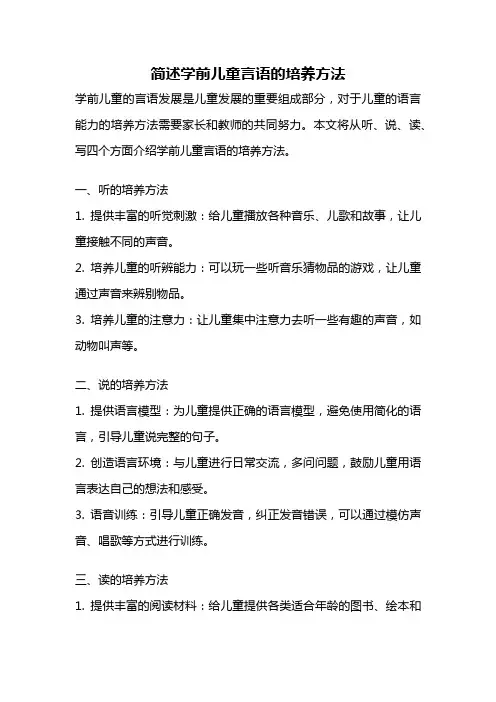 简述学前儿童言语的培养方法

学前儿童的言语发展是儿童发展的重要组成部分，对于儿童的语言能力的培养方法需要家长和教师的共同努力。本文将从听、说、读、写四个方面介绍学前儿童言语的培养方法。

一、听的培养方法

1. 提供丰富的听觉刺激：给儿童播放各种音乐、儿歌和故事，让儿童接触不同的声音。

2. 培养儿童的听辨能力：可以玩一些听音乐猜物品的游戏，让儿童通过声音来辨别物品。

3. 培养儿童的注意力：让儿童集中注意力去听一些有趣的声音，如动物叫声等。

二、说的培养方法

1. 提供语言模型：为儿童提供正确的语言模型，避免使用简化的语言，引导儿童说完整的句子。

2. 创造语言环境：与儿童进行日常交流，多问问题，鼓励儿童用语言表达自己的想法和感受。

3. 语音训练：引导儿童正确发音，纠正发音错误，可以通过模仿声音、唱歌等方式进行训练。

三、读的培养方法

1. 提供丰富的阅读材料：给儿童提供各类适合年龄的图书、绘本和